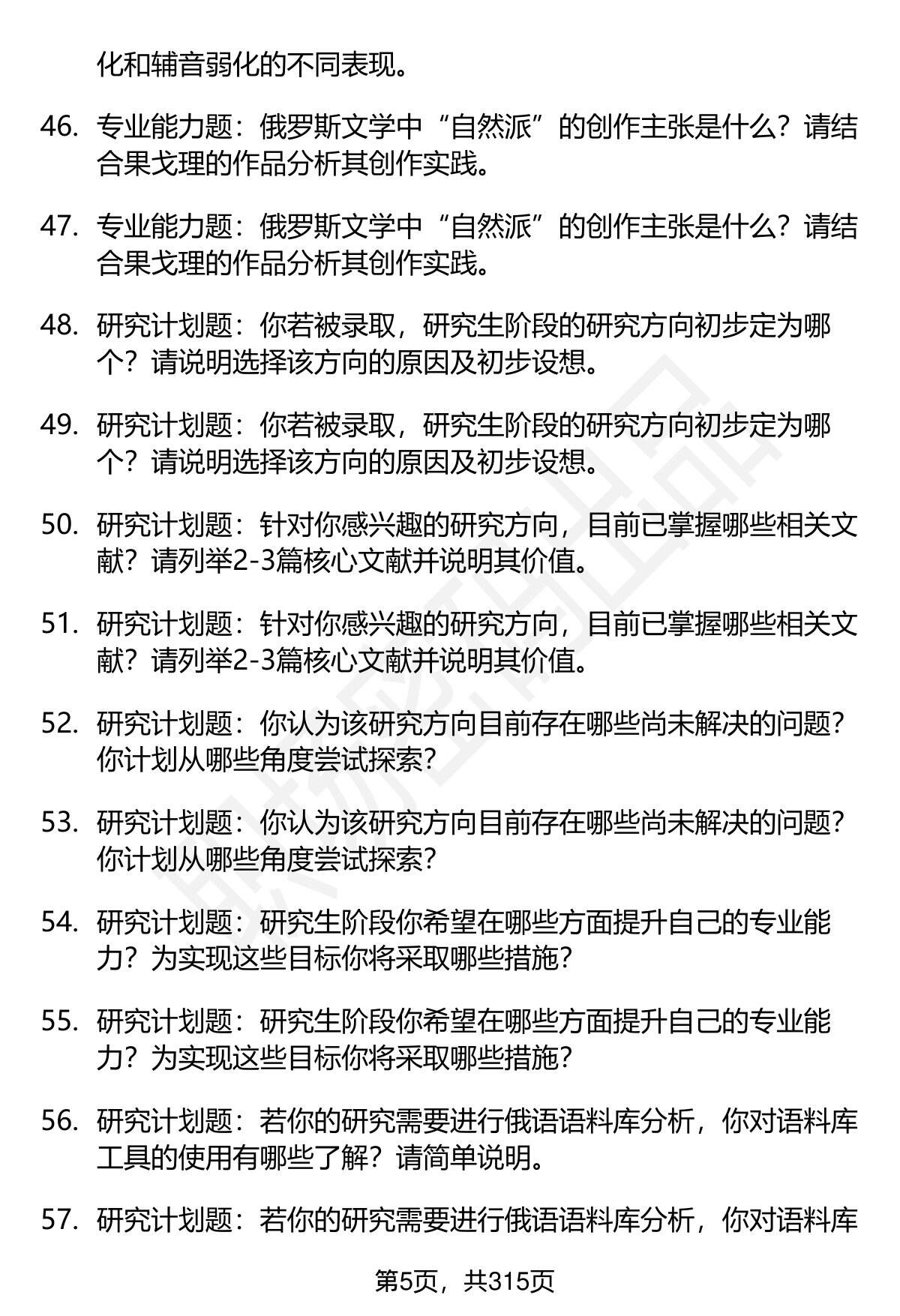 化和辅音弱化的不同表现。

46. 专业能力题：俄罗斯文学中“自然派”的创作主张是什么？请结合果戈理的作品分析其创作实践。

47. 专业能力题：俄罗斯文学中“自然派”的创作主张是什么？请结合果戈理的作品分析其创作实践。

48. 研究计划题：你若被录取，研究生阶段的研究方向初步定为哪个？请说明选择该方向的原因及初步设想。

49. 研究计划题：你若被录取，研究生阶段的研究方向初步定为哪个？请说明选择该方向的原因及初步设想。

50. 研究计划题：针对你感兴趣的研究方向，目前已掌握哪些相关文献？请列举2-3篇核心文献并说明其价值。

51. 研究计划题：针对你感兴趣的研究方向，目前已掌握哪些相关文献？请列举2-3篇核心文献并说明其价值。

52. 研究计划题：你认为该研究方向目前存在哪些尚未解决的问题？你计划从哪些角度尝试探索？

53. 研究计划题：你认为该研究方向目前存在哪些尚未解决的问题？你计划从哪些角度尝试探索？

54. 研究计划题：研究生阶段你希望在哪些方面提升自己的专业能力？为实现这些目标你将采取哪些措施？

55. 研究计划题：研究生阶段你希望在哪些方面提升自己的专业能力？为实现这些目标你将采取哪些措施？

56. 研究计划题：若你的研究需要进行俄语语料库分析，你对语料库工具的使用有哪些了解？请简单说明。

57. 研究计划题：若你的研究需要进行俄语语料库分析，你对语料库

第5页，共315页